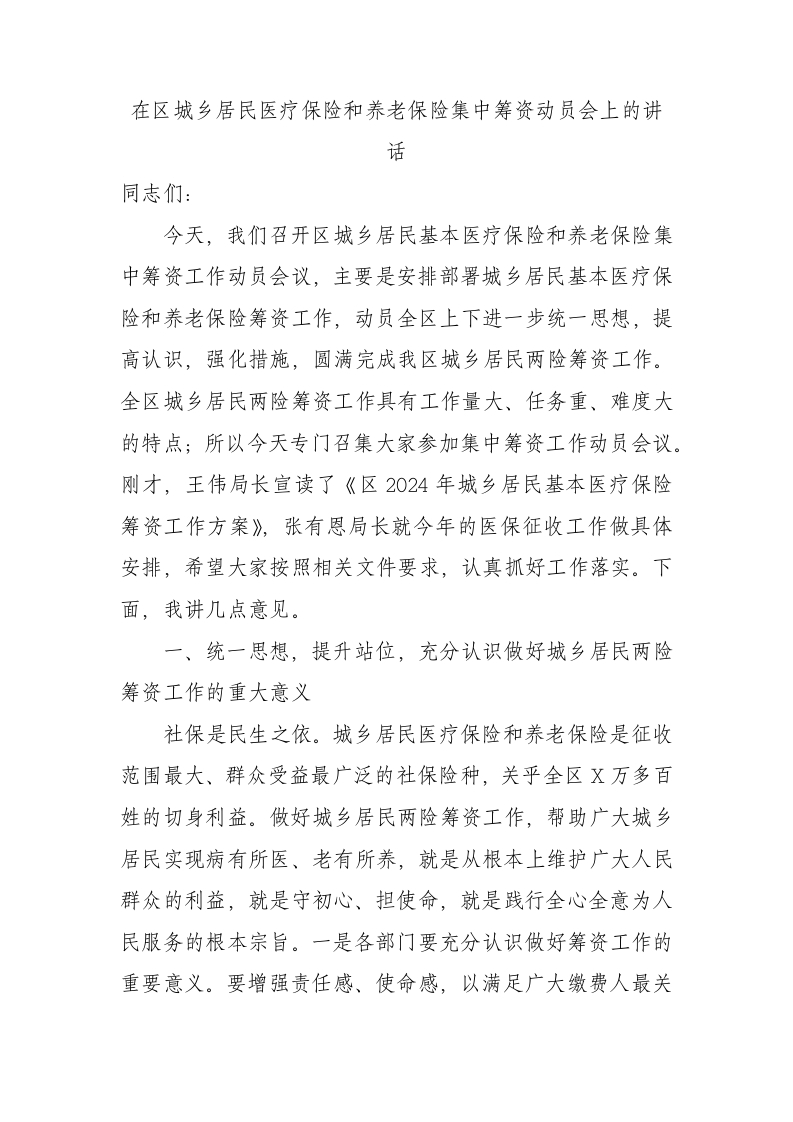 在区城乡居民医疗保险和养老保险集中筹资动员会上的讲话

同志们：

今天，我们召开区城乡居民基本医疗保险和养老保险集中筹资工作动员会议，主要是安排部署城乡居民基本医疗保险和养老保险筹资工作，动员全区上下进一步统一思想，提高认识，强化措施，圆满完成我区城乡居民两险筹资工作。全区城乡居民两险筹资工作具有工作量大、任务重、难度大的特点；所以今天专门召集大家参加集中筹资工作动员会议。刚才，王伟局长宣读了《区 2024 年城乡居民基本医疗保险筹资工作方案》，张有恩局长就今年的医保征收工作做具体安排，希望大家按照相关文件要求，认真抓好工作落实。下面，我讲几点意见。

一、统一思想，提升站位，充分认识做好城乡居民两险筹资工作的重大意义

社保是民生之依。城乡居民医疗保险和养老保险是征收范围最大、群众受益最广泛的社保险种，关乎全区 X 万多百姓的切身利益。做好城乡居民两险筹资工作，帮助广大城乡居民实现病有所医、老有所养，就是从根本上维护广大人民群众的利益，就是守初心、担使命，就是践行全心全意为人民服务的根本宗旨。一是各部门要充分认识做好筹资工作的重要意义。要增强责任感、使命感，以满足广大缴费人最关